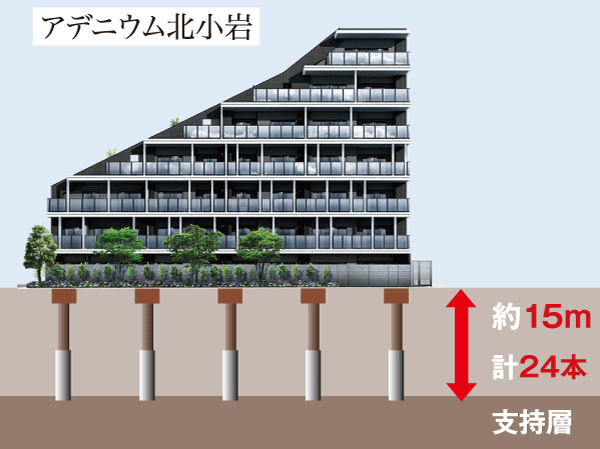 アデニウム北小岩

約15m

計24本

支持層